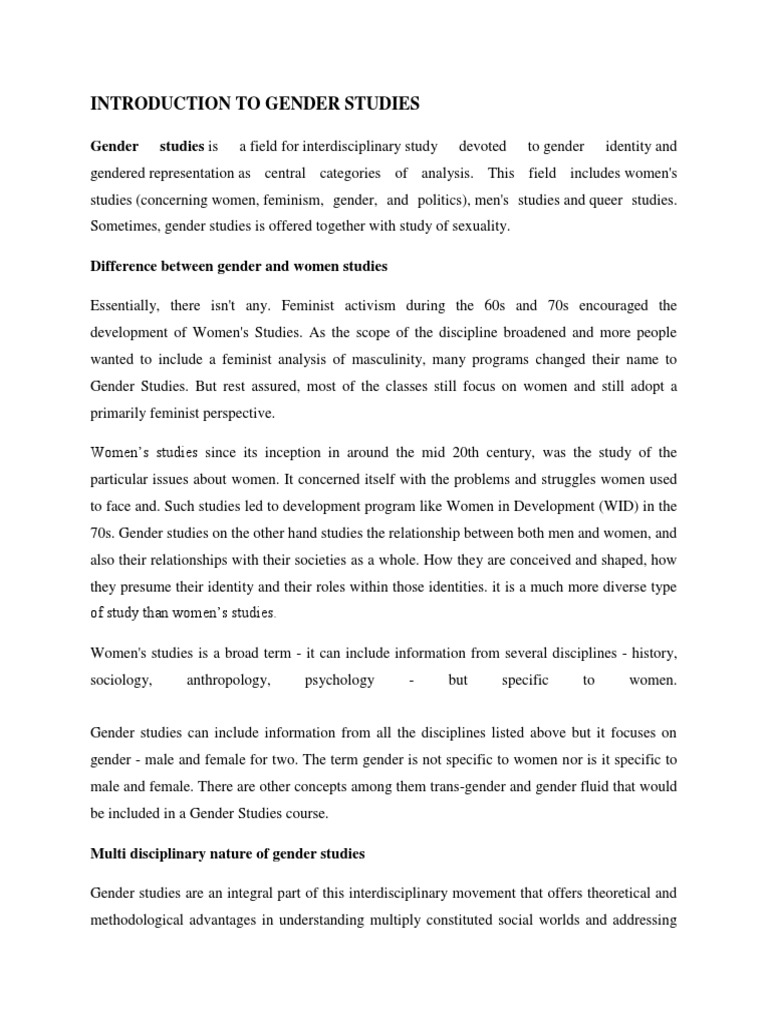 INTRODUCTION TO GENDER STUDIES

Gender studies is a field for interdisciplinary study devoted to gender identity and gendered representation as central categories of analysis. This field includes women's studies (concerning women, feminism, gender, and politics), men's studies and queer studies. Sometimes, gender studies is offered together with study of sexuality.

Difference between gender and women studies

Essentially, there isn't any. Feminist activism during the 60s and 70s encouraged the development of Women's Studies. As the scope of the discipline broadened and more people wanted to include a feminist analysis of masculinity, many programs changed their name to Gender Studies. But rest assured, most of the classes still focus on women and still adopt a primarily feminist perspective.

Women's studies since its inception in around the mid 20th century, was the study of the particular issues about women. It concerned itself with the problems and struggles women used to face and. Such studies led to development program like Women in Development (WID) in the 70s. Gender studies on the other hand studies the relationship between both men and women, and also their relationships with their societies as a whole. How they are conceived and shaped, how they presume their identity and their roles within those identities. it is a much more diverse type of study than women's studies.

Women's studies is a broad term - it can include information from several disciplines - history, sociology, anthropology, psychology - but specific to women.

Gender studies can include information from all the disciplines listed above but it focuses on gender - male and female for two. The term gender is not specific to women nor is it specific to male and female. There are other concepts among them trans-gender and gender fluid that would be included in a Gender Studies course.

Multi disciplinary nature of gender studies

Gender studies are an integral part of this interdisciplinary movement that offers theoretical and methodological advantages in understanding multiply constituted social worlds and addressing